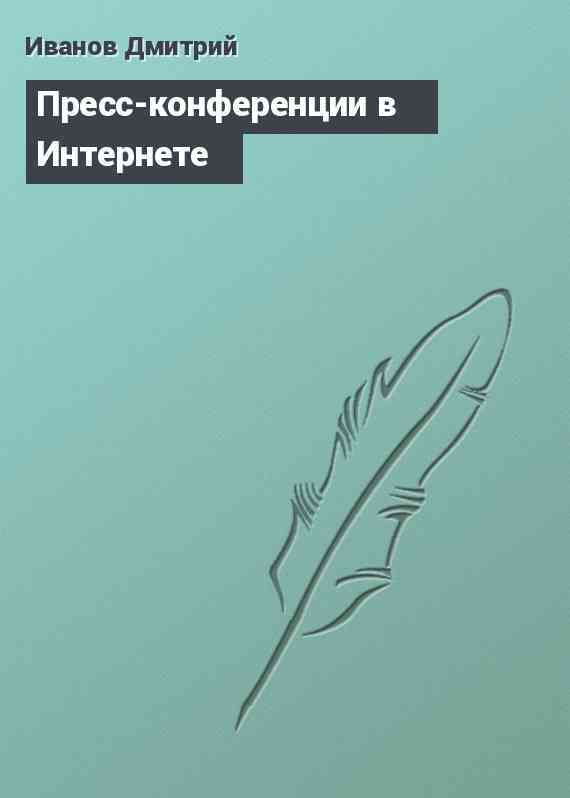 Иванов Дмитрий

Пресс-конференции в Интернете